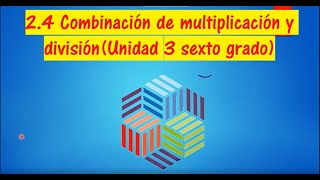 2.4 Combinación de multiplicación y división(Unidad 3 sexto grado)